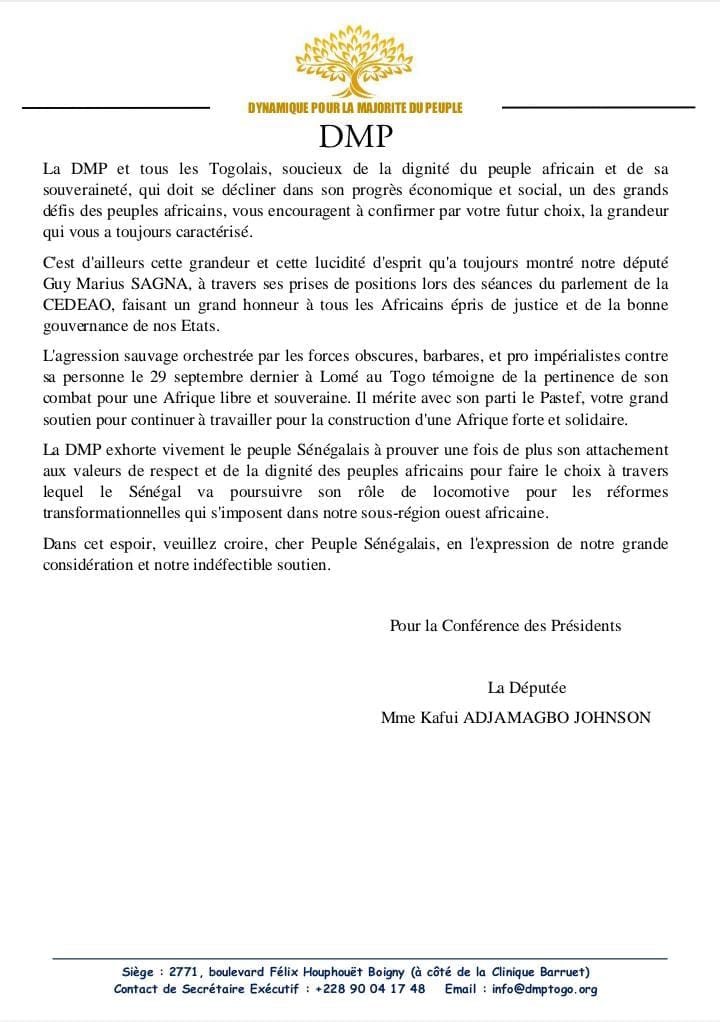 DYNAMIQUE POUR LA MAJORITE DU PEUPLE

DMP

La DMP et tous les Togolais, soucieux de la dignité du peuple africain et de sa souveraineté, qui doit se décliner dans son progrès économique et social, un des grands défis des peuples africains, vous encouragent à confirmer par votre futur choix, la grandeur qui vous a toujours caractérisé.

C'est d'ailleurs cette grandeur et cette lucidité d'esprit qu'a toujours montré notre député Guy Marius SAGNA, à travers ses prises de positions lors des séances du parlement de la CEDEAO, faisant un grand honneur à tous les Africains épris de justice et de la bonne gouvernance de nos Etats.

L'agression sauvage orchestrée par les forces obscures, barbares, et pro impérialistes contre sa personne le 29 septembre dernier à Lomé au Togo témoigne de la pertinence de son combat pour une Afrique libre et souveraine. Il mérite avec son parti le Pastef, votre grand soutien pour continuer à travailler pour la construction d'une Afrique forte et solidaire.

La DMP exhorte vivement le peuple Sénégalais à prouver une fois de plus son attachement aux valeurs de respect et de la dignité des peuples africains pour faire le choix à travers lequel le Sénégal va poursuivre son rôle de locomotive pour les réformes transformationnelles qui s'imposent dans notre sous-région ouest africaine.

Dans cet espoir, veuillez croire, cher Peuple Sénégalais, en l'expression de notre grande considération et notre indéfectible soutien.

Pour la Conférence des Présidents

La Députée
Mme Kafui ADJAMAGBO JOHNSON

Siège : 2771, boulevard Félix Houphouët Boigny (à côté de la Clinique Barruet)
Contact de Secrétaire Exécutif : +228 90 04 17 48 Email : info@dmptogo.org